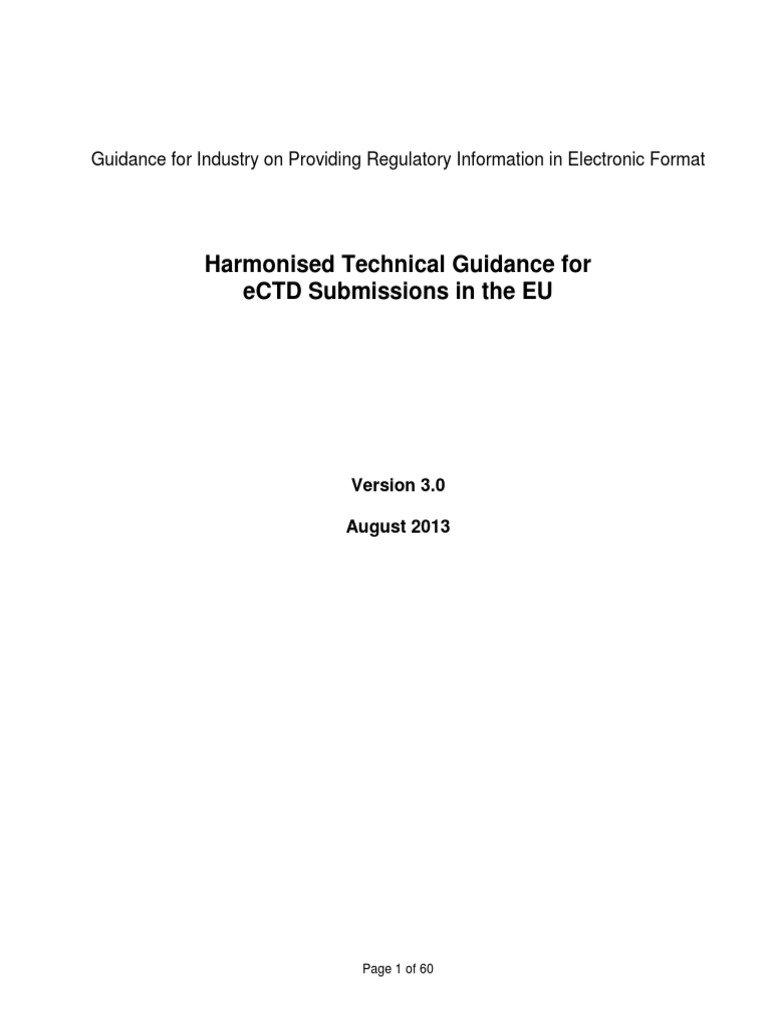 Guidance for Industry on Providing Regulatory Information in Electronic Format

Harmonised Technical Guidance for eCTD Submissions in the EU

Version 3.0

August 2013

Page 1 of 60